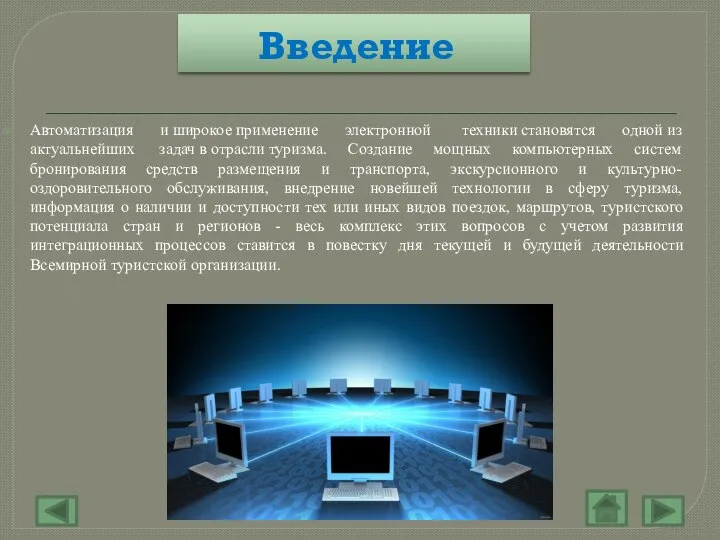 Введение

Автоматизация и широкое применение электронной техники становятся одной из актуальнейших задач в отрасли туризма. Создание мощных компьютерных систем бронирования средств размещения и транспорта, экскурсионного и культурно-оздоровительного обслуживания, внедрение новейшей технологии в сферу туризма, информация о наличии и доступности тех или иных видов поездок, маршрутов, туристского потенциала стран и регионов - весь комплекс этих вопросов с учетом развития интеграционных процессов ставится в повестку дня текущей и будущей деятельности Всемирной туристской организации.